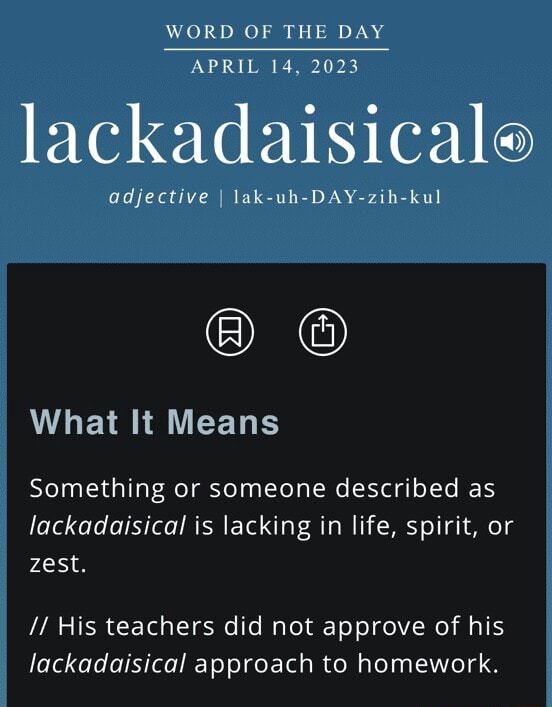 WORD OF THE DAY

APRIL 14, 2023

lackadaisical

adjective | lak-uh-DAY-zih-kul

What It Means

Something or someone described as lackadaisical is lacking in life, spirit, or zest.

// His teachers did not approve of his lackadaisical approach to homework.